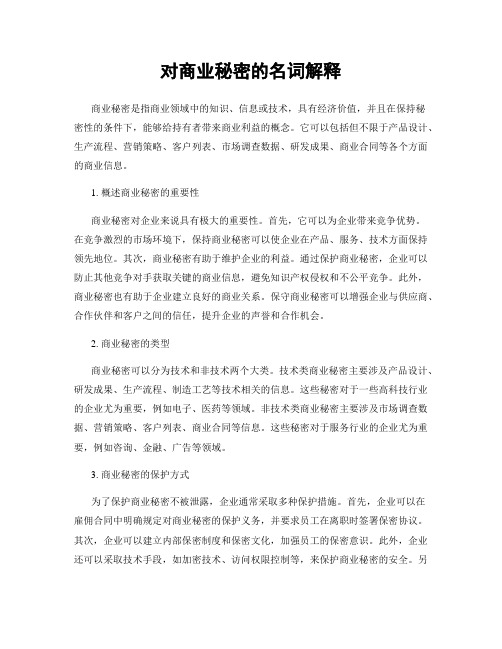 对商业秘密的名词解释

商业秘密是指商业领域中的知识、信息或技术，具有经济价值，并且在保持秘密性的条件下，能够给持有者带来商业利益的概念。它可以包括但不限于产品设计、生产流程、营销策略、客户列表、市场调查数据、研发成果、商业合同等各个方面的商业信息。

1. 概述商业秘密的重要性

商业秘密对企业来说具有极大的重要性。首先，它可以为企业带来竞争优势。在竞争激烈的市场环境下，保持商业秘密可以使企业在产品、服务、技术方面保持领先地位。其次，商业秘密有助于维护企业的利益。通过保护商业秘密，企业可以防止其他竞争对手获取关键的商业信息，避免知识产权侵权和不公平竞争。此外，商业秘密也有助于企业建立良好的商业关系。保守商业秘密可以增强企业与供应商、合作伙伴和客户之间的信任，提升企业的声誉和合作机会。

2. 商业秘密的类型

商业秘密可以分为技术和非技术两个大类。技术类商业秘密主要涉及产品设计、研发成果、生产流程、制造工艺等技术相关的信息。这些秘密对于一些高科技行业的企业尤为重要，例如电子、医药等领域。非技术类商业秘密主要涉及市场调查数据、营销策略、客户列表、商业合同等信息。这些秘密对于服务行业的企业尤为重要，例如咨询、金融、广告等领域。

3. 商业秘密的保护方式

为了保护商业秘密不被泄露，企业通常采取多种保护措施。首先，企业可以在雇佣合同中明确规定对商业秘密的保护义务，并要求员工在离职时签署保密协议。其次，企业可以建立内部保密制度和保密文化，加强员工的保密意识。此外，企业还可以采取技术手段，如加密技术、访问权限控制等，来保护商业秘密的安全。另